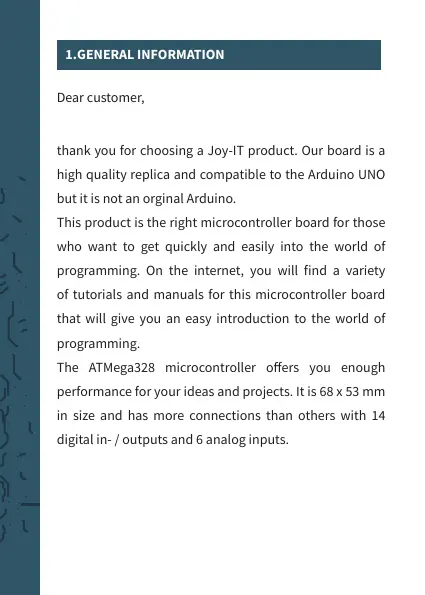 1.GENERAL INFORMATION

Dear customer,

thank you for choosing a Joy-IT product. Our board is a high quality replica and compatible to the Arduino UNO but it is not an orginal Arduino.
This product is the right microcontroller board for those who want to get quickly and easily into the world of programming. On the internet, you will find a variety of tutorials and manuals for this microcontroller board that will give you an easy introduction to the world of programming.
The ATMega328 microcontroller offers you enough performance for your ideas and projects. It is 68 x 53 mm in size and has more connections than others with 14 digital in- / outputs and 6 analog inputs.